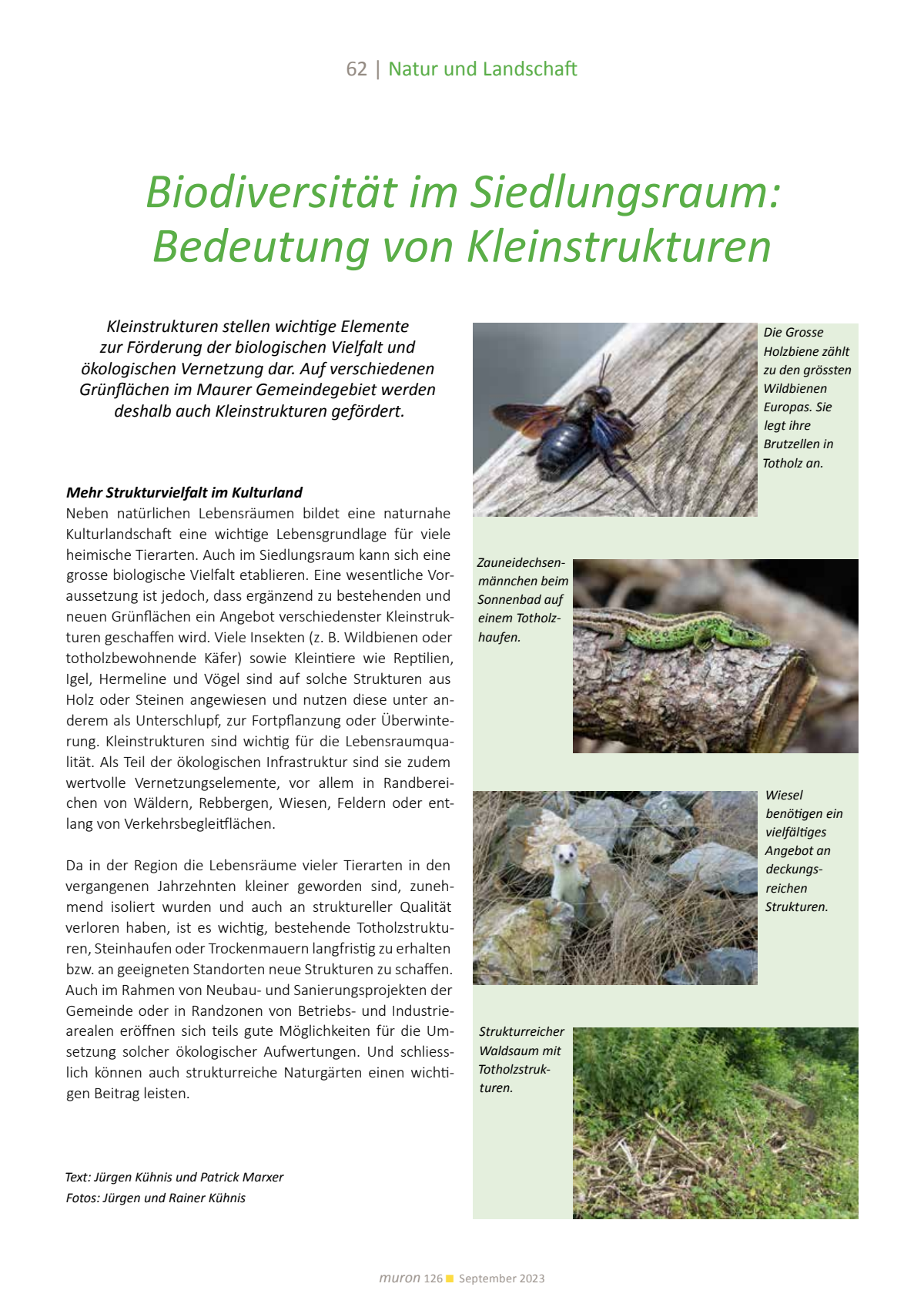 62 | Natur und Landschaft

Biodiversität im Siedlungsraum: Bedeutung von Kleinstrukturen

Kleinstrukturen stellen wichtige Elemente zur Förderung der biologischen Vielfalt und ökologischen Vernetzung dar. Auf verschiedenen Grünflächen im Maurer Gemeindegebiet werden deshalb auch Kleinstrukturen gefördert.

Mehr Strukturvielfalt im Kulturland
Neben natürlichen Lebensräumen bildet eine naturnahe Kulturlandschaft eine wichtige Lebensgrundlage für viele heimische Tierarten. Auch im Siedlungsraum kann sich eine grosse biologische Vielfalt etablieren. Eine wesentliche Voraussetzung ist jedoch, dass ergänzend zu bestehenden und neuen Grünflächen ein Angebot verschiedenster Kleinstrukturen geschaffen wird. Viele Insekten (z. B. Wildbienen oder totholzbewohnende Käfer) sowie Kleintiere wie Reptilien, Igel, Hermeline und Vögel sind auf solche Strukturen aus Holz oder Steinen angewiesen und nutzen diese unter anderem als Unterschlupf, zur Fortpflanzung oder Überwinterung. Kleinstrukturen sind wichtig für die Lebensraumqualität. Als Teil der ökologischen Infrastruktur sind sie zudem wertvolle Vernetzungselemente, vor allem in Randbereichen von Wäldern, Rebbergen, Wiesen, Feldern oder entlang von Verkehrsbegleitflächen.

Da in der Region die Lebensräume vieler Tierarten in den vergangenen Jahrzehnten kleiner geworden sind, zunehmend isoliert wurden und auch an struktureller Qualität verloren haben, ist es wichtig, bestehende Totholzstrukturen, Steinhaufen oder Trockenmauern langfristig zu erhalten bzw. an geeigneten Standorten neue Strukturen zu schaffen. Auch im Rahmen von Neubau- und Sanierungsprojekten der Gemeinde oder in Randzonen von Betriebs- und Industriearealen eröffnen sich teils gute Möglichkeiten für die Umsetzung solcher ökologischer Aufwertungen. Und schliesslich können auch strukturreiche Naturgärten einen wichtigen Beitrag leisten.

Text: Jürgen Kühnis und Patrick Marxer
Fotos: Jürgen und Rainer Kühnis

Die Grosse Holzbiene zählt zu den grössten Wildbienen Europas. Sie legt ihre Brutzellen in Totholz an.

Zauneidechsenmännchen beim Sonnenbad auf einem Totholzhaufen.

Wiesel benötigen ein vielfältiges Angebot an deckungsreichen Strukturen.

Strukturreicher Waldsaum mit Totholzstrukturen.

muron 126 September 2023